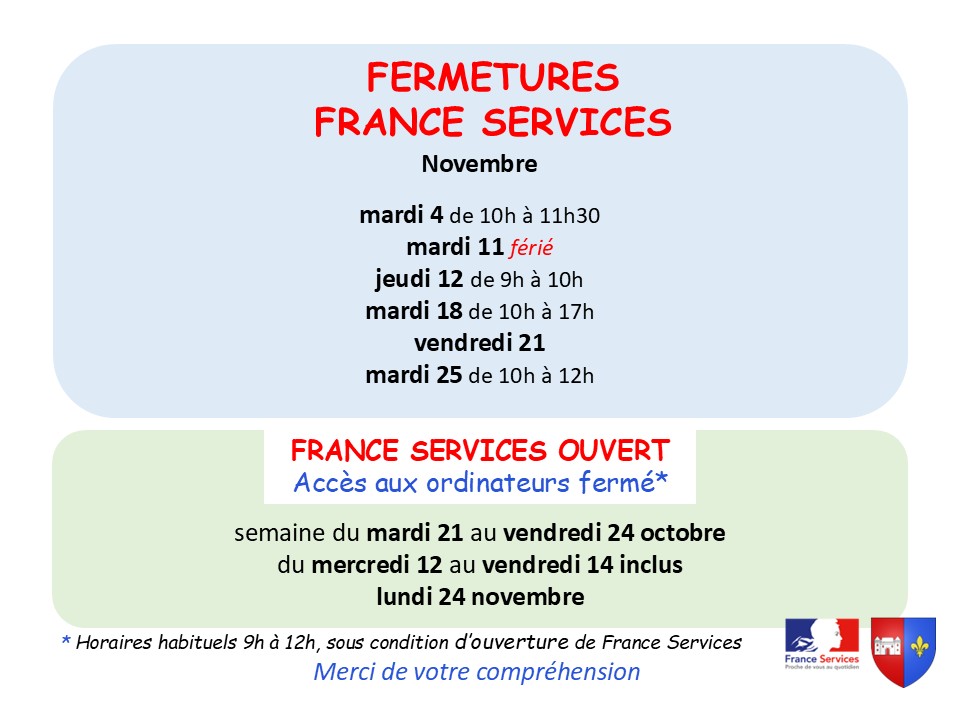 FERMETURES
FRANCE SERVICES
Novembre

mardi 4 de 10h à 11h30
mardi 11 férié
jeudi 12 de 9h à 10h
mardi 18 de 10h à 17h
vendredi 21
mardi 25 de 10h à 12h

FRANCE SERVICES OUVERT
Accès aux ordinateurs fermé*

semaine du mardi 21 au vendredi 24 octobre
du mercredi 12 au vendredi 14 inclus
lundi 24 novembre

* Horaires habituels 9h à 12h, sous condition d'ouverture de France Services
Merci de votre compréhension

France Services
Proche de vous au quotidien